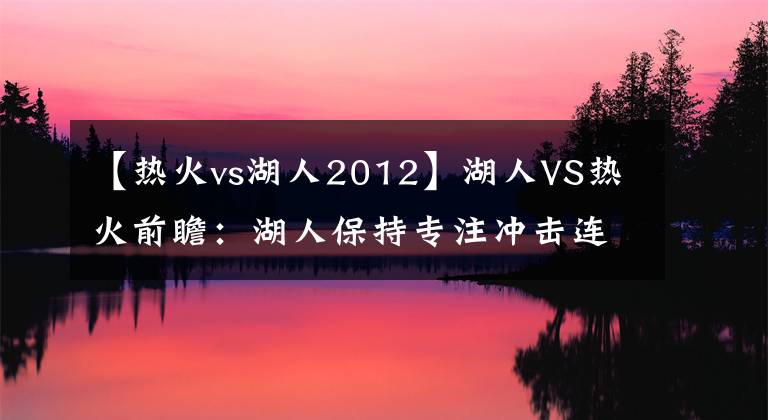 【热火vs湖人2012】湖人VS热火前瞻：湖人保持专注冲击连